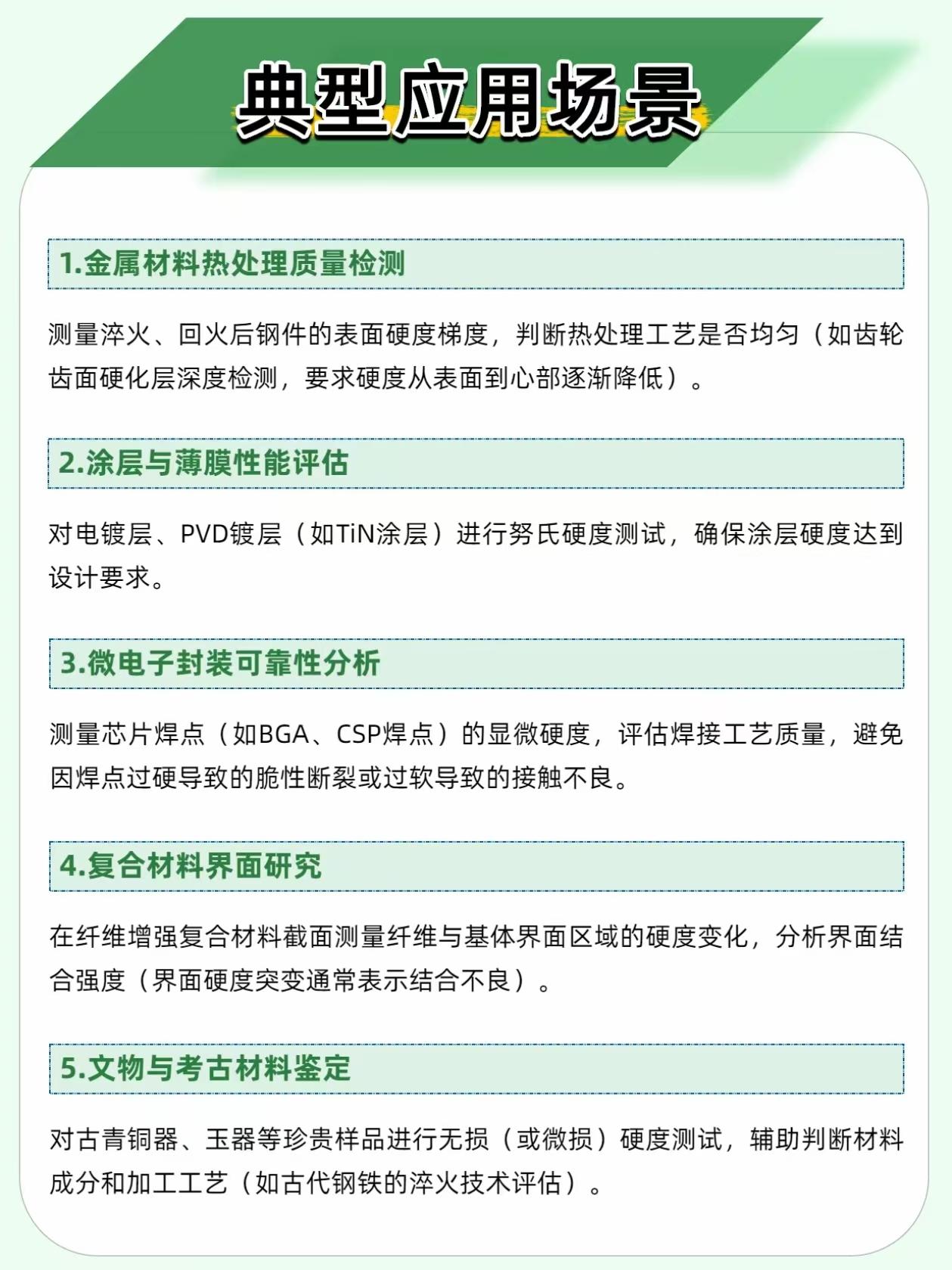 典型应用场景

1.金属材料热处理质量检测

测量淬火、回火后钢件的表面硬度梯度，判断热处理工艺是否均匀（如齿轮齿面硬化层深度检测，要求硬度从表面到心部逐渐降低）。

2.涂层与薄膜性能评估

对电镀层、PVD镀层（如TiN涂层）进行努氏硬度测试，确保涂层硬度达到设计要求。

3.微电子封装可靠性分析

测量芯片焊点（如BGA、CSP焊点）的显微硬度，评估焊接工艺质量，避免因焊点过硬导致的脆性断裂或过软导致的接触不良。

4.复合材料界面研究

在纤维增强复合材料截面测量纤维与基体界面区域的硬度变化，分析界面结合强度（界面硬度突变通常表示结合不良）。

5.文物与考古材料鉴定

对古青铜器、玉器等珍贵样品进行无损（或微损）硬度测试，辅助判断材料成分和加工工艺（如古代钢铁的淬火技术评估）。